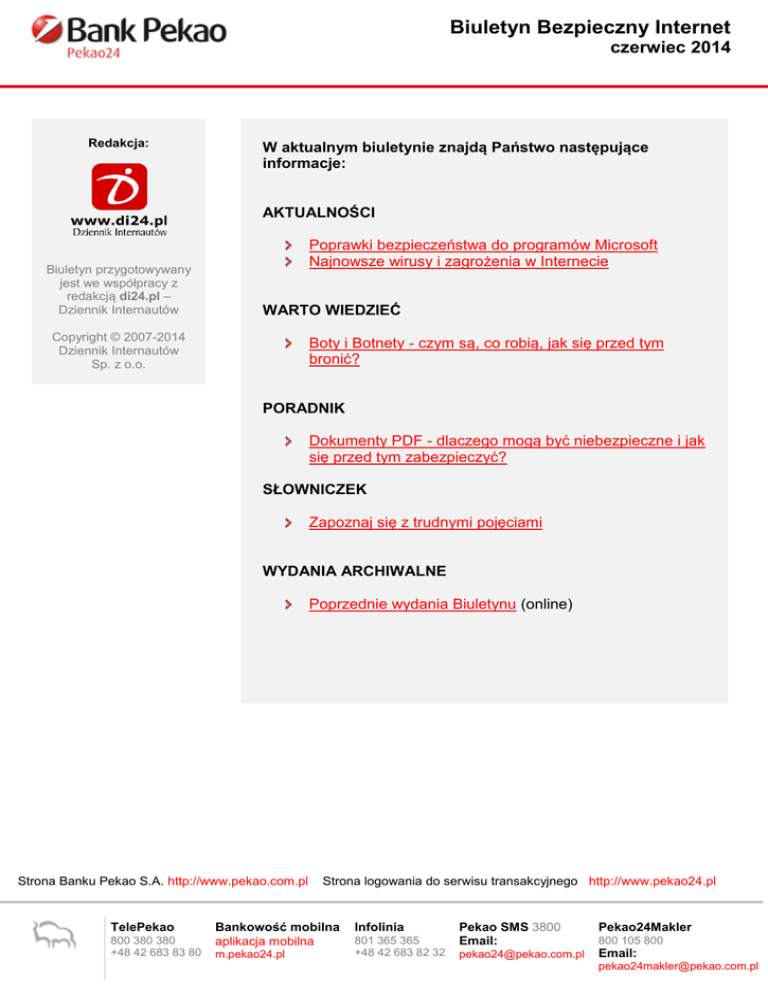 Bank Pekao
Pekao24

Biuletyn Bezpieczny Internet
czerwiec 2014

Redakcja:

www.di24.pl
Dziennik Internautów

Biuletyn przygotowywany jest we współpracy z redakcją di24.pl – Dziennik Internautów

Copyright © 2007-2014 Dziennik Internautów Sp. z o.o.

W aktualnym biuletynie znajdą Państwo następujące informacje:

AKTUALNOŚCI

Poprawki bezpieczeństwa do programów Microsoft
Najnowsze wirusy i zagrożenia w Internecie

WARTO WIEDZIEĆ

Boty i Botnety - czym są, co robią, jak się przed tym bronić?

PORADNIK

Dokumenty PDF - dlaczego mogą być niebezpieczne i jak się przed tym zabezpieczyć?

SŁOWNICZEK

Zapoznaj się z trudnymi pojęciami

WYDANIA ARCHIWALNE

Poprzednie wydania Biuletynu (online)

Strona Banku Pekao S.A. http://www.pekao.com.pl Strona logowania do serwisu transakcyjnego http://www.pekao24.pl

TelePekao
800 380 380
+48 42 683 83 80

Bankowość mobilna
aplikacja mobilna
m.pekao24.pl

Infolinia
801 365 365
+48 42 683 82 32

Pekao SMS 3800
Email:
pekao24@pekao.com.pl

Pekao24Makler
800 105 800
Email:
pekao24makler@pekao.com.pl